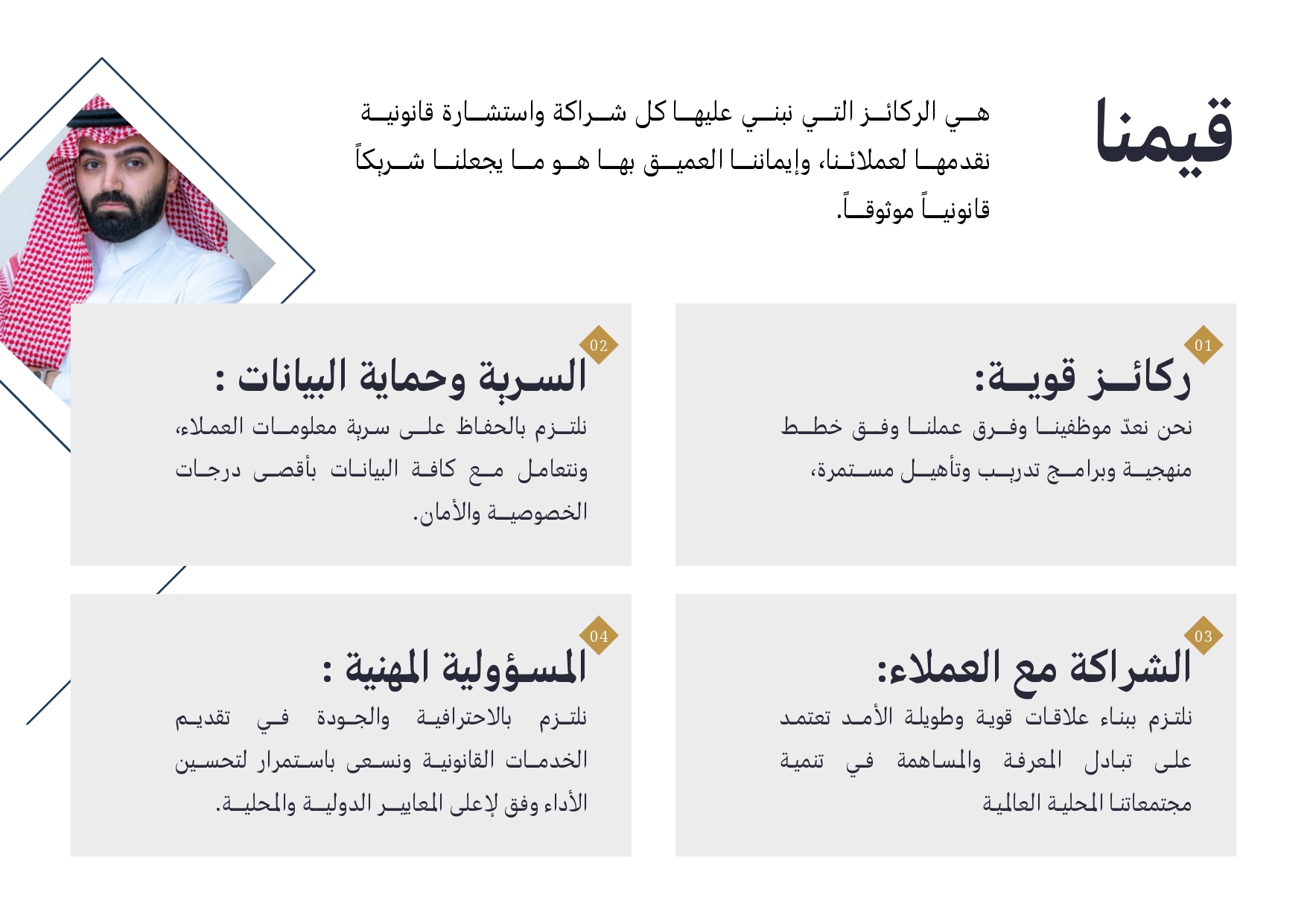 قيمنا

هي الركائز التي نبني عليها كل شراكة واستشارة قانونية نقدمها لعملائنا، وإيماننا العميق بها هو ما يجعلنا شريكاً قانونياً موثوقاً.

01
ركائز قوية:
نحن نعدّ موظفينا وفرق عملنا وفق خطط منهجية وبرامج تدريب وتأهيل مستمرة،

02
السرية وحماية البيانات :
نلتزم بالحفاظ على سرية معلومات العملاء، ونتعامل مع كافة البيانات بأقصى درجات الخصوصية والأمان.

03
الشراكة مع العملاء:
نلتزم ببناء علاقات قوية وطويلة الأمد تعتمد على تبادل المعرفة والمساهمة في تنمية مجتمعاتنا المحلية العالمية

04
المسؤولية المهنية :
نلتزم بالاحترافية والجودة في تقديم الخدمات القانونية ونسعى باستمرار لتحسين الأداء وفق لإعلى المعايير الدولية والمحلية.